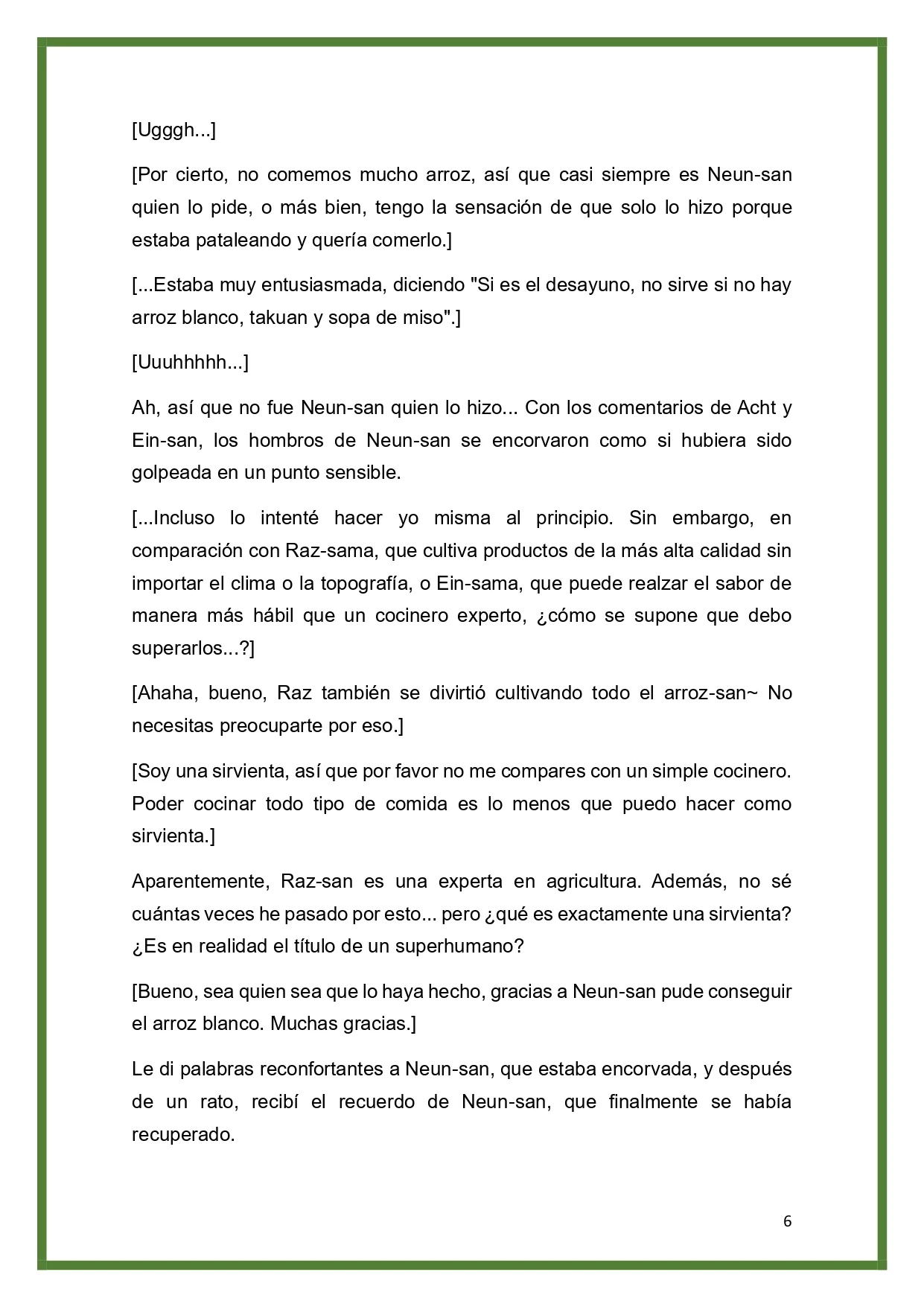 [Ugggh...]

[Por cierto, no comemos mucho arroz, así que casi siempre es Neun-san quien lo pide, o más bien, tengo la sensación de que solo lo hizo porque estaba pataleando y quería comerlo.]

[...Estaba muy entusiasmada, diciendo "Si es el desayuno, no sirve si no hay arroz blanco, takuan y sopa de miso".]

[Uuuhhhhh...]

Ah, así que no fue Neun-san quien lo hizo... Con los comentarios de Acht y Ein-san, los hombros de Neun-san se encorvaron como si hubiera sido golpeada en un punto sensible.

[...Incluso lo intenté hacer yo misma al principio. Sin embargo, en comparación con Raz-sama, que cultiva productos de la más alta calidad sin importar el clima o la topografía, o Ein-sama, que puede realzar el sabor de manera más hábil que un cocinero experto, ¿cómo se supone que debo superarlos...?]

[Ahaha, bueno, Raz también se divirtió cultivando todo el arroz-san~ No necesitas preocuparte por eso.]

[Soy una sirvienta, así que por favor no me compares con un simple cocinero. Poder cocinar todo tipo de comida es lo menos que puedo hacer como sirvienta.]

Aparentemente, Raz-san es una experta en agricultura. Además, no sé cuántas veces he pasado por esto... pero ¿qué es exactamente una sirvienta? ¿Es en realidad el título de un superhumano?

[Bueno, sea quien sea que lo haya hecho, gracias a Neun-san pude conseguir el arroz blanco. Muchas gracias.]

Le di palabras reconfortantes a Neun-san, que estaba encorvada, y después de un rato, recibí el recuerdo de Neun-san, que finalmente se había recuperado.

6